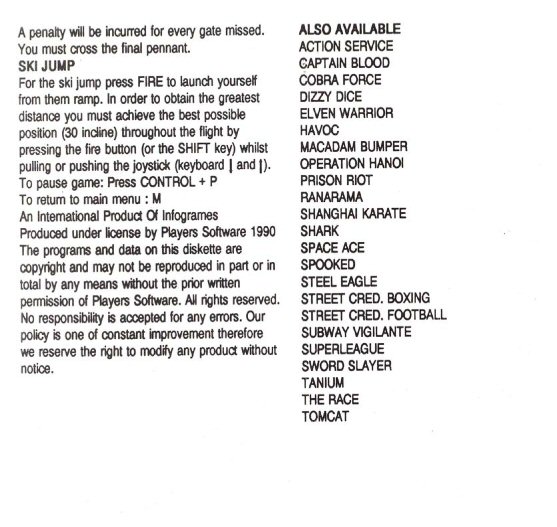 A penalty will be incurred for every gate missed. You must cross the final pennant.

SKI JUMP

For the ski jump press FIRE to launch yourself from them ramp. In order to obtain the greatest distance you must achieve the best possible position (30 incline) throughout the flight by pressing the fire button (or the SHIFT key) whilst pulling or pushing the joystick (keyboard ↓ and ↑).

To pause game: Press CONTROL + P

To return to main menu : M

An International Product Of Infogrames

Produced under license by Players Software 1990

The programs and data on this diskette are copyright and may not be reproduced in part or in total by any means without the prior written permission of Players Software. All rights reserved. No responsibility is accepted for any errors. Our policy is one of constant improvement therefore we reserve the right to modify any product without notice.

ALSO AVAILABLE
ACTION SERVICE
CAPTAIN BLOOD
COBRA FORCE
DIZZY DICE
ELVEN WARRIOR
HAVOC
MACADAM BUMPER
OPERATION HANOI
PRISON RIOT
RANARAMA
SHANGHAI KARATE
SHARK
SPACE ACE
SPOOKED
STEEL EAGLE
STREET CRED. BOXING
STREET CRED. FOOTBALL
SUBWAY VIGILANTE
SUPERLEAGUE
SWORD SLAYER
TANIUM
THE RACE
TOMCAT